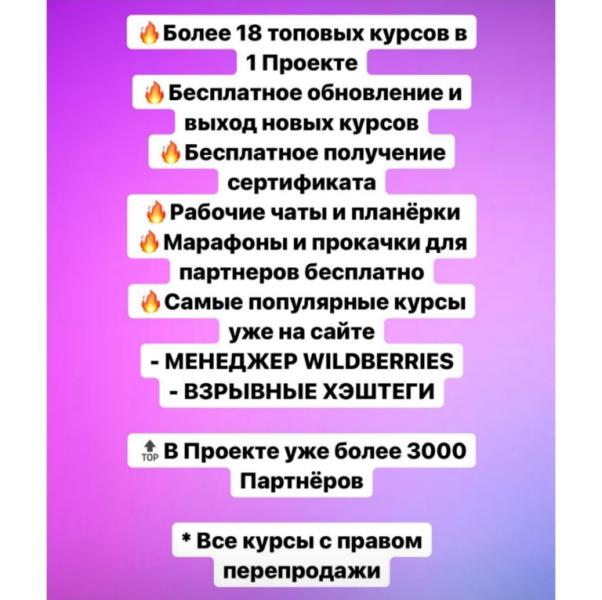 🔥Более 18 топовых курсов в 1 Проекте
🔥Бесплатное обновление и выход новых курсов
🔥Бесплатное получение сертификата
🔥Рабочие чаты и планёрки
🔥Марафоны и прокачки для партнеров бесплатно
🔥Самые популярные курсы уже на сайте
- МЕНЕДЖЕР WILDBERRIES
- ВЗРЫВНЫЕ ХЭШТЕГИ

🔝В Проекте уже более 3000 Партнёров

* Все курсы с правом перепродажи